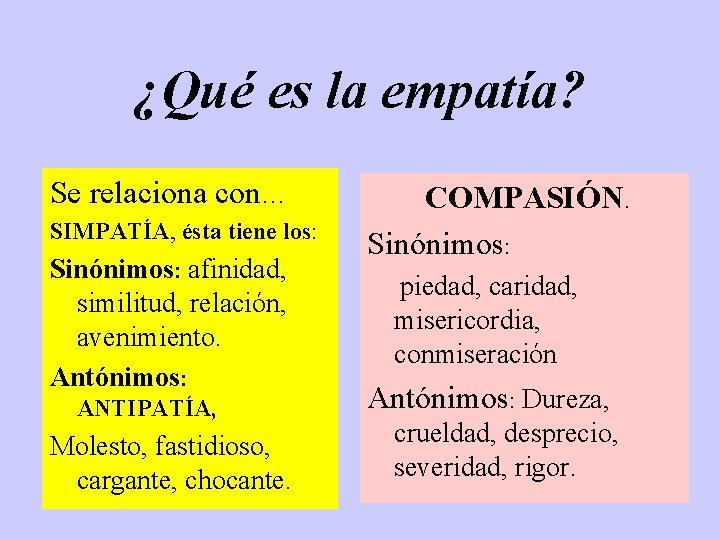 ¿Qué es la empatía?

Se relaciona con…

SIMPATÍA, ésta tiene los:

Sinónimos: afinidad, similitud, relación, avenimiento.

Antónimos: ANTIPATÍA,

Molesto, fastidioso, cargante, chocante.

COMPASIÓN.

Sinónimos:

piedad, caridad, misericordia, conmiseración

Antónimos: Dureza, crueldad, desprecio, severidad, rigor.